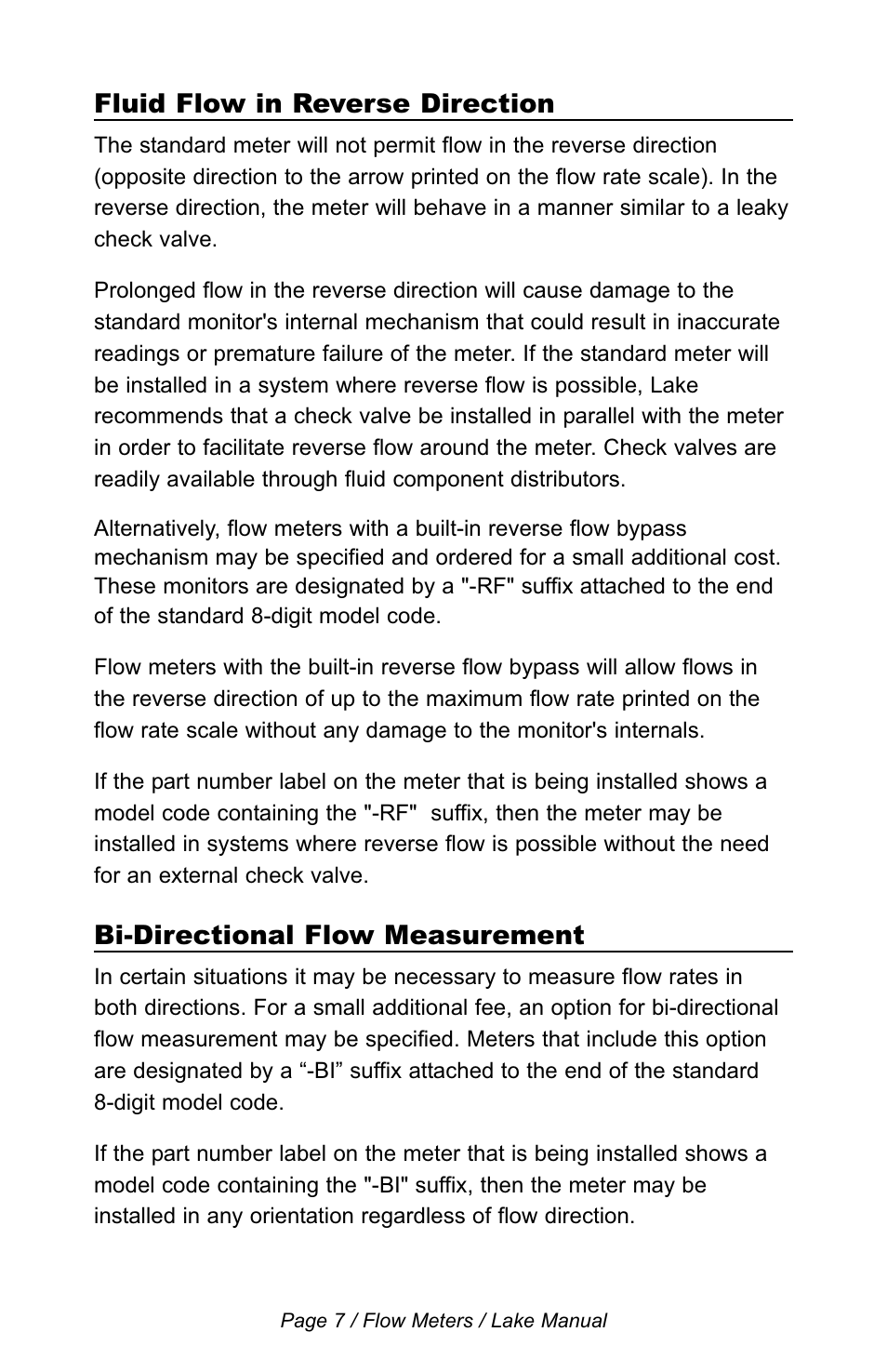 Fluid Flow in Reverse Direction

The standard meter will not permit flow in the reverse direction (opposite direction to the arrow printed on the flow rate scale). In the reverse direction, the meter will behave in a manner similar to a leaky check valve.

Prolonged flow in the reverse direction will cause damage to the standard monitor's internal mechanism that could result in inaccurate readings or premature failure of the meter. If the standard meter will be installed in a system where reverse flow is possible, Lake recommends that a check valve be installed in parallel with the meter in order to facilitate reverse flow around the meter. Check valves are readily available through fluid component distributors.

Alternatively, flow meters with a built-in reverse flow bypass mechanism may be specified and ordered for a small additional cost. These monitors are designated by a "-RF" suffix attached to the end of the standard 8-digit model code.

Flow meters with the built-in reverse flow bypass will allow flows in the reverse direction of up to the maximum flow rate printed on the flow rate scale without any damage to the monitor's internals.

If the part number label on the meter that is being installed shows a model code containing the "-RF"  suffix, then the meter may be installed in systems where reverse flow is possible without the need for an external check valve.

Bi-Directional Flow Measurement

In certain situations it may be necessary to measure flow rates in both directions. For a small additional fee, an option for bi-directional flow measurement may be specified. Meters that include this option are designated by a “-BI” suffix attached to the end of the standard 8-digit model code.

If the part number label on the meter that is being installed shows a model code containing the "-BI" suffix, then the meter may be installed in any orientation regardless of flow direction.

Page 7 / Flow Meters / Lake Manual